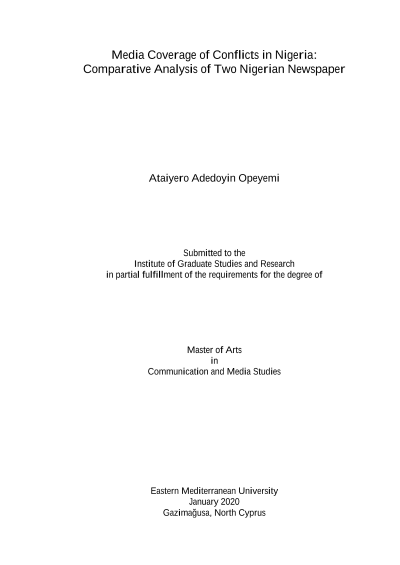 Media Coverage of Conflicts in Nigeria:
Comparative Analysis of Two Nigerian Newspaper

Ataiyero Adedoyin Opeyemi

Submitted to the
Institute of Graduate Studies and Research
in partial fulfillment of the requirements for the degree of

Master of Arts
in
Communication and Media Studies

Eastern Mediterranean University
January 2020
Gazimağusa, North Cyprus